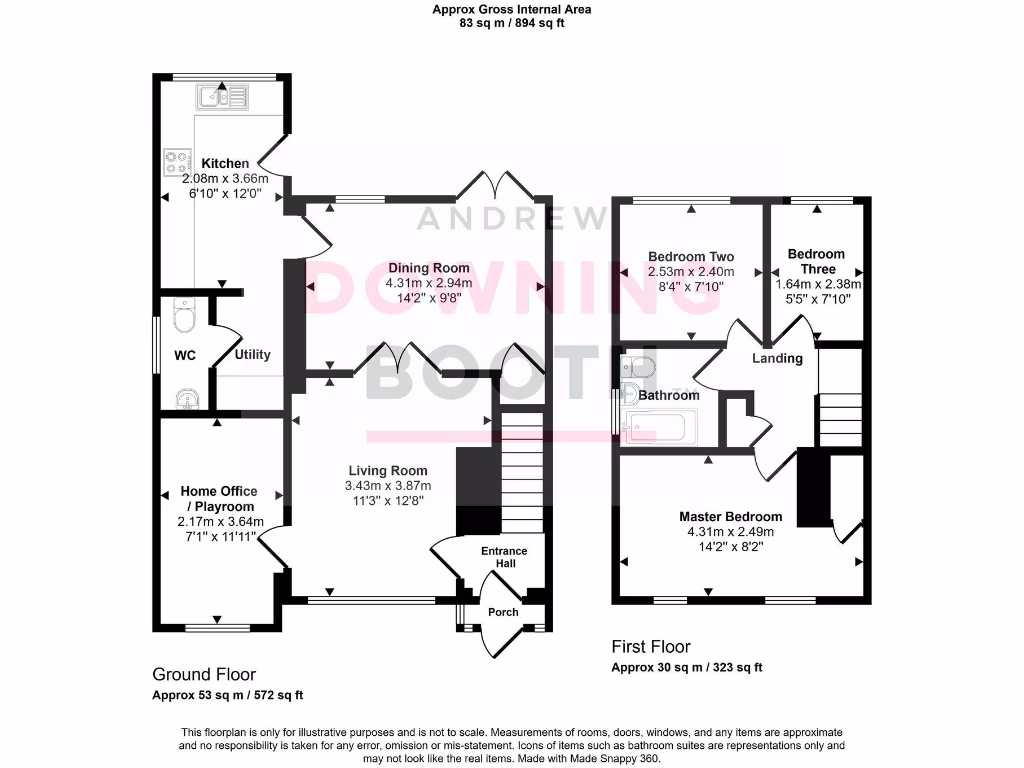 Approx Gross Internal Area
83 sq m / 894 sq ft

Kitchen
2.08m x 3.66m
6'10" x 12'0"

ANDREW
DOWNING
BOOTH

Dining Room
4.31m x 2.94m
14'2" x 9'8"

WC

Utility

Living Room
3.43m x 3.87m
11'3" x 12'8"

Home Office / Playroom
2.17m x 3.64m
7'1" x 11'11"

Entrance Hall

Porch

Bedroom Two
2.53m x 2.40m
8'4" x 7'10"

Bedroom Three
1.64m x 2.38m
5'5" x 7'10"

Landing

Bathroom

Master Bedroom
4.31m x 2.49m
14'2" x 8'2"

Ground Floor
Approx 53 sq m / 572 sq ft

First Floor
Approx 30 sq m / 323 sq ft

This floorplan is only for illustrative purposes and is not to scale. Measurements of rooms, doors, windows, and any items are approximate and no responsibility is taken for any error, omission or mis-statement. Icons of items such as bathroom suites are representations only and may not look like the real items. Made with Made Snappy 360.